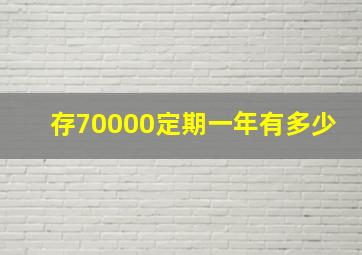 存70000定期一年有多少